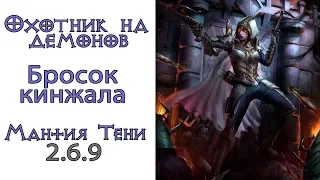 Охотник на демонов

Бросок кинжала

Мантия Тени
2.6.9